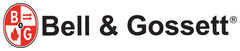 B
&
G
Bell & Gossett®